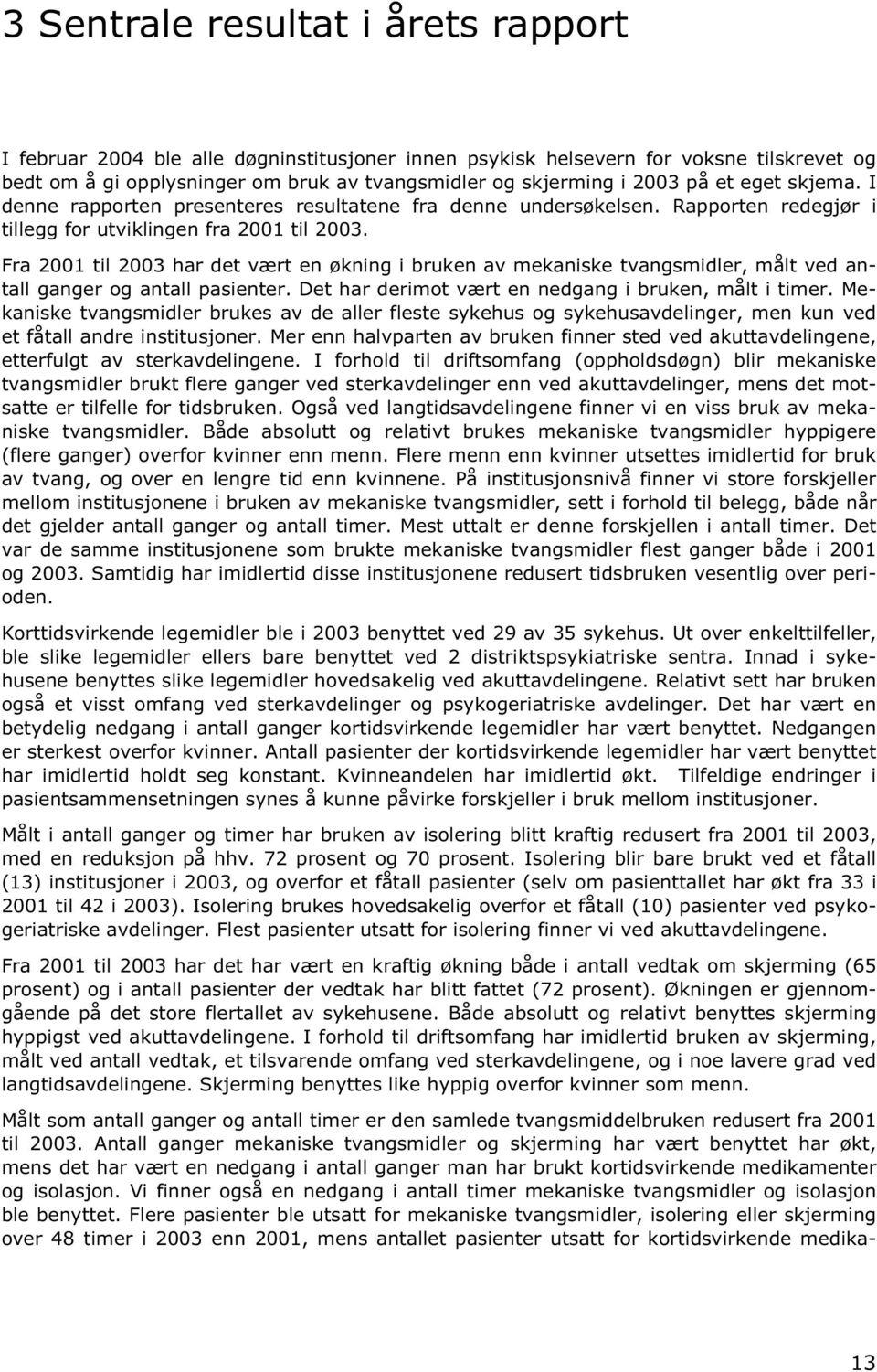 3 Sentrale resultat i årets rapport

I februar 2004 ble alle døgninstitusjoner innen psykisk helsevern for voksne tilskrevet og bedt om å gi opplysninger om bruk av tvangsmidler og skjerming i 2003 på et eget skjema. I denne rapporten presenteres resultatene fra denne undersøkelsen. Rapporten redegjør i tillegg for utviklingen fra 2001 til 2003.

Fra 2001 til 2003 har det vært en økning i bruken av mekaniske tvangsmidler, målt ved antall ganger og antall pasienter. Det har derimot vært en nedgang i bruken, målt i timer. Mekaniske tvangsmidler brukes av de aller fleste sykehus og sykehusavdelinger, men kun ved et fåtall andre institusjoner. Mer enn halvparten av bruken finner sted ved akuttavdelingene, etterfulgt av sterkavdelingene. I forhold til driftsomfang (oppholdsdøgn) blir mekaniske tvangsmidler brukt flere ganger ved sterkavdelinger enn ved akuttavdelinger, mens det motsatte er tilfelle for tidsbruken. Også ved langtidsavdelingene finner vi en viss bruk av mekaniske tvangsmidler. Både absolutt og relativt brukes mekaniske tvangsmidler hyppigere (flere ganger) overfor kvinner enn menn. Flere menn enn kvinner utsettes imidlertid for bruk av tvang, og over en lengre tid enn kvinnene. På institusjonsnivå finner vi store forskjeller mellom institusjonene i bruken av mekaniske tvangsmidler, sett i forhold til belegg, både når det gjelder antall ganger og antall timer. Mest uttalt er denne forskjellen i antall timer. Det var de samme institusjonene som brukte mekaniske tvangsmidler flest ganger både i 2001 og 2003. Samtidig har imidlertid disse institusjonene redusert tidsbruken vesentlig over perioden.

Korttidsvirkende legemidler ble i 2003 benyttet ved 29 av 35 sykehus. Ut over enkelttilfeller, ble slike legemidler ellers bare benyttet ved 2 distriktspsykiatriske sentra. Innad i sykehusene benyttes slike legemidler hovedsakelig ved akuttavdelingene. Relativt sett har bruken også et visst omfang ved sterkavdelinger og psykogeriatriske avdelinger. Det har vært en betydelig nedgang i antall ganger kortidsvirkende legemidler har vært benyttet. Nedgangen er sterkest overfor kvinner. Antall pasienter der kortidsvirkende legemidler har vært benyttet har imidlertid holdt seg konstant. Kvinneandelen har imidlertid økt. Tilfeldige endringer i pasientsammensetningen synes å kunne påvirke forskjeller i bruk mellom institusjoner.

Målt i antall ganger og timer har bruken av isolering blitt kraftig redusert fra 2001 til 2003, med en reduksjon på hhv. 72 prosent og 70 prosent. Isolering blir bare brukt ved et fåtall (13) institusjoner i 2003, og overfor et fåtall pasienter (selv om pasienttallet har økt fra 33 i 2001 til 42 i 2003). Isolering brukes hovedsakelig overfor et fåtall (10) pasienter ved psykogeriatriske avdelinger. Flest pasienter utsatt for isolering finner vi ved akuttavdelingene.

Fra 2001 til 2003 har det har vært en kraftig økning både i antall vedtak om skjerming (65 prosent) og i antall pasienter der vedtak har blitt fattet (72 prosent). Økningen er gjennomgående på det store flertallet av sykehusene. Både absolutt og relativt benyttes skjerming hyppigst ved akuttavdelingene. I forhold til driftsomfang har imidlertid bruken av skjerming, målt ved antall vedtak, et tilsvarende omfang ved sterkavdelingene, og i noe lavere grad ved langtidsavdelingene. Skjerming benyttes like hyppig overfor kvinner som menn.

Målt som antall ganger og antall timer er den samlede tvangsmiddelbruken redusert fra 2001 til 2003. Antall ganger mekaniske tvangsmidler og skjerming har vært benyttet har økt, mens det har vært en nedgang i antall ganger man har brukt kortidsvirkende medikamenter og isolasjon. Vi finner også en nedgang i antall timer mekaniske tvangsmidler og isolasjon ble benyttet. Flere pasienter ble utsatt for mekaniske tvangsmidler, isolering eller skjerming over 48 timer i 2003 enn 2001, mens antallet pasienter utsatt for kortidsvirkende medika-

13